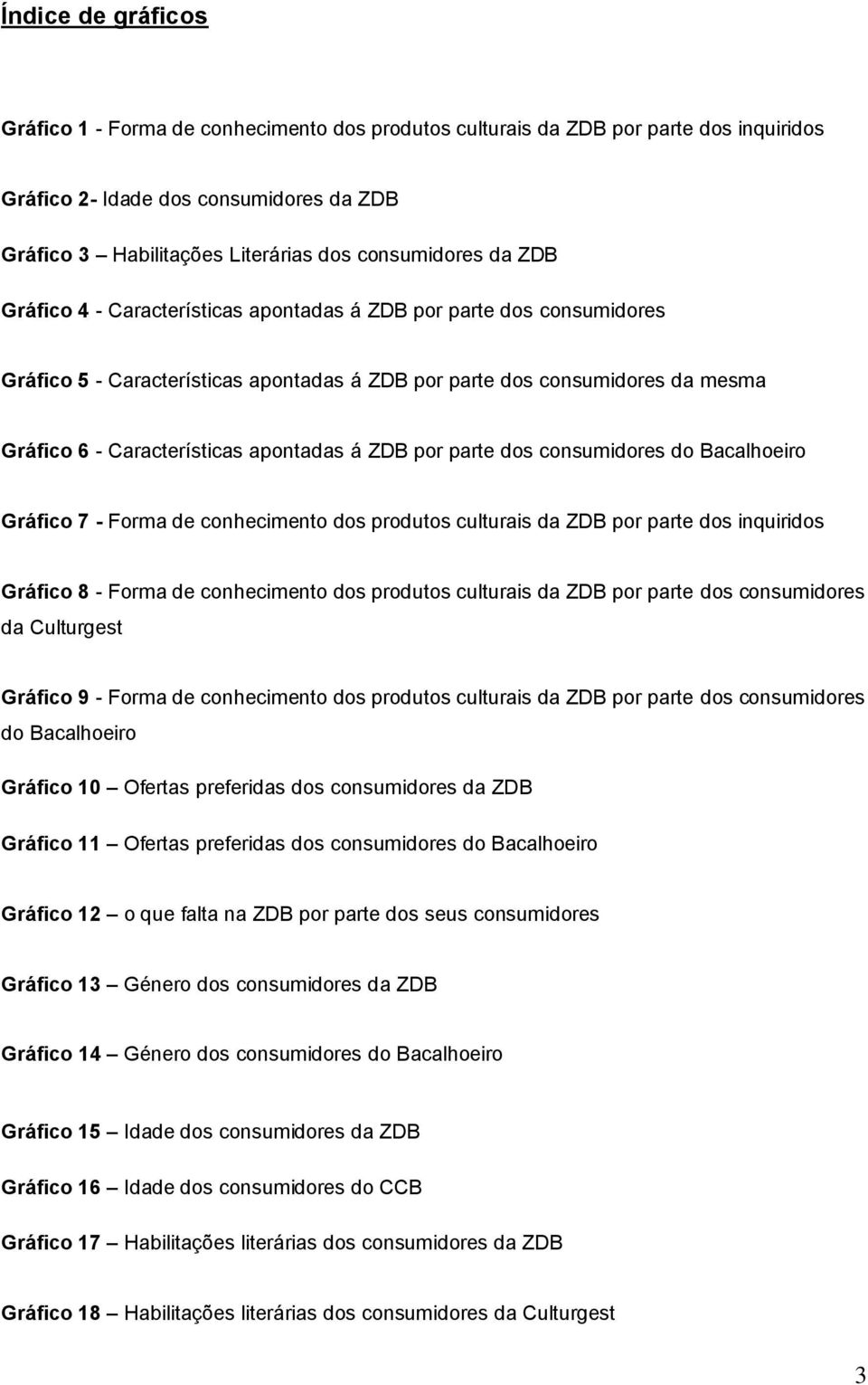 Índice de gráficos

Gráfico 1 - Forma de conhecimento dos produtos culturais da ZDB por parte dos inquiridos

Gráfico 2- Idade dos consumidores da ZDB

Gráfico 3 – Habilitações Literárias dos consumidores da ZDB

Gráfico 4 - Características apontadas á ZDB por parte dos consumidores

Gráfico 5 - Características apontadas á ZDB por parte dos consumidores da mesma

Gráfico 6 - Características apontadas á ZDB por parte dos consumidores do Bacalhoeiro

Gráfico 7 - Forma de conhecimento dos produtos culturais da ZDB por parte dos inquiridos

Gráfico 8 - Forma de conhecimento dos produtos culturais da ZDB por parte dos consumidores da Culturgest

Gráfico 9 - Forma de conhecimento dos produtos culturais da ZDB por parte dos consumidores do Bacalhoeiro

Gráfico 10 – Ofertas preferidas dos consumidores da ZDB

Gráfico 11 – Ofertas preferidas dos consumidores do Bacalhoeiro

Gráfico 12 – o que falta na ZDB por parte dos seus consumidores

Gráfico 13 – Género dos consumidores da ZDB

Gráfico 14 – Género dos consumidores do Bacalhoeiro

Gráfico 15 – Idade dos consumidores da ZDB

Gráfico 16 – Idade dos consumidores do CCB

Gráfico 17 – Habilitações literárias dos consumidores da ZDB

Gráfico 18 – Habilitações literárias dos consumidores da Culturgest

3